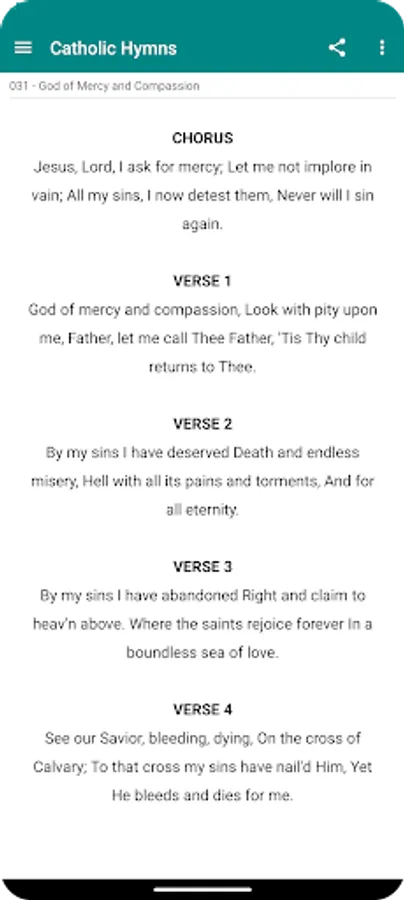 Catholic Hymns

031 - God of Mercy and Compassion

CHORUS
Jesus, Lord, I ask for mercy; Let me not implore in vain; All my sins, I now detest them, Never will I sin again.

VERSE 1
God of mercy and compassion, Look with pity upon me, Father, let me call Thee Father, 'Tis Thy child returns to Thee.

VERSE 2
By my sins I have deserved Death and endless misery, Hell with all its pains and torments, And for all eternity.

VERSE 3
By my sins I have abandoned Right and claim to heav'n above. Where the saints rejoice forever In a boundless sea of love.

VERSE 4
See our Savior, bleeding, dying, On the cross of Calvary; To that cross my sins have nail'd Him, Yet He bleeds and dies for me.